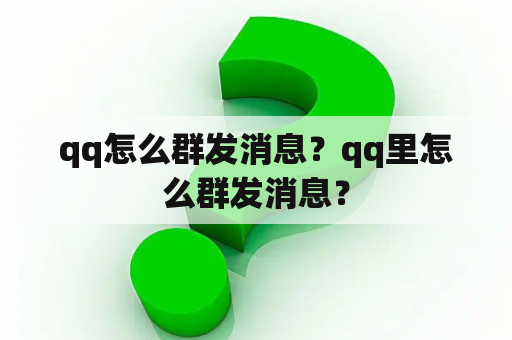 qq怎么群发消息？qq里怎么群发消息？